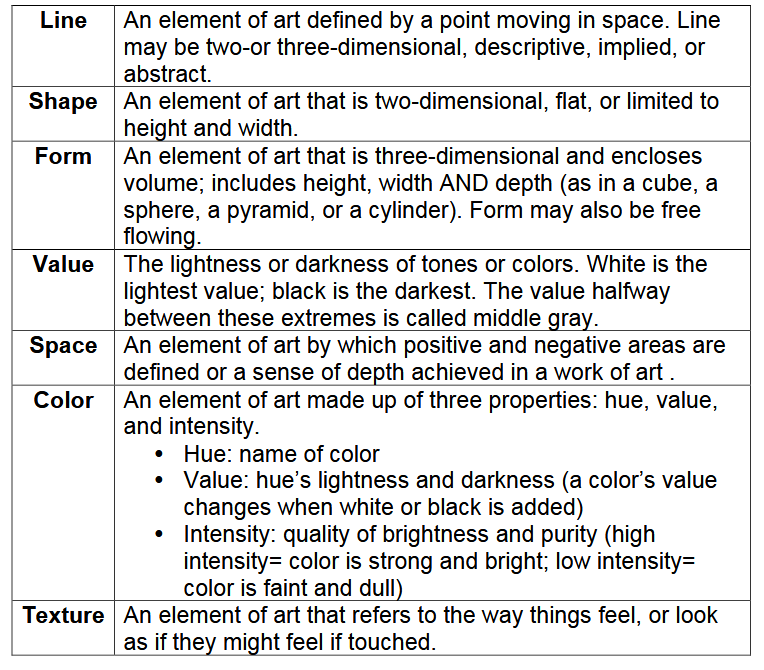 | | |
|---|---|
| **Line** | An element of art defined by a point moving in space. Line may be two-or three-dimensional, descriptive, implied, or abstract. |
| **Shape** | An element of art that is two-dimensional, flat, or limited to height and width. |
| **Form** | An element of art that is three-dimensional and encloses volume; includes height, width AND depth (as in a cube, a sphere, a pyramid, or a cylinder). Form may also be free flowing. |
| **Value** | The lightness or darkness of tones or colors. White is the lightest value; black is the darkest. The value halfway between these extremes is called middle gray. |
| **Space** | An element of art by which positive and negative areas are defined or a sense of depth achieved in a work of art . |
| **Color** | An element of art made up of three properties: hue, value, and intensity. • Hue: name of color • Value: hue's lightness and darkness (a color's value changes when white or black is added) • Intensity: quality of brightness and purity (high intensity= color is strong and bright; low intensity= color is faint and dull) |
| **Texture** | An element of art that refers to the way things feel, or look as if they might feel if touched. |